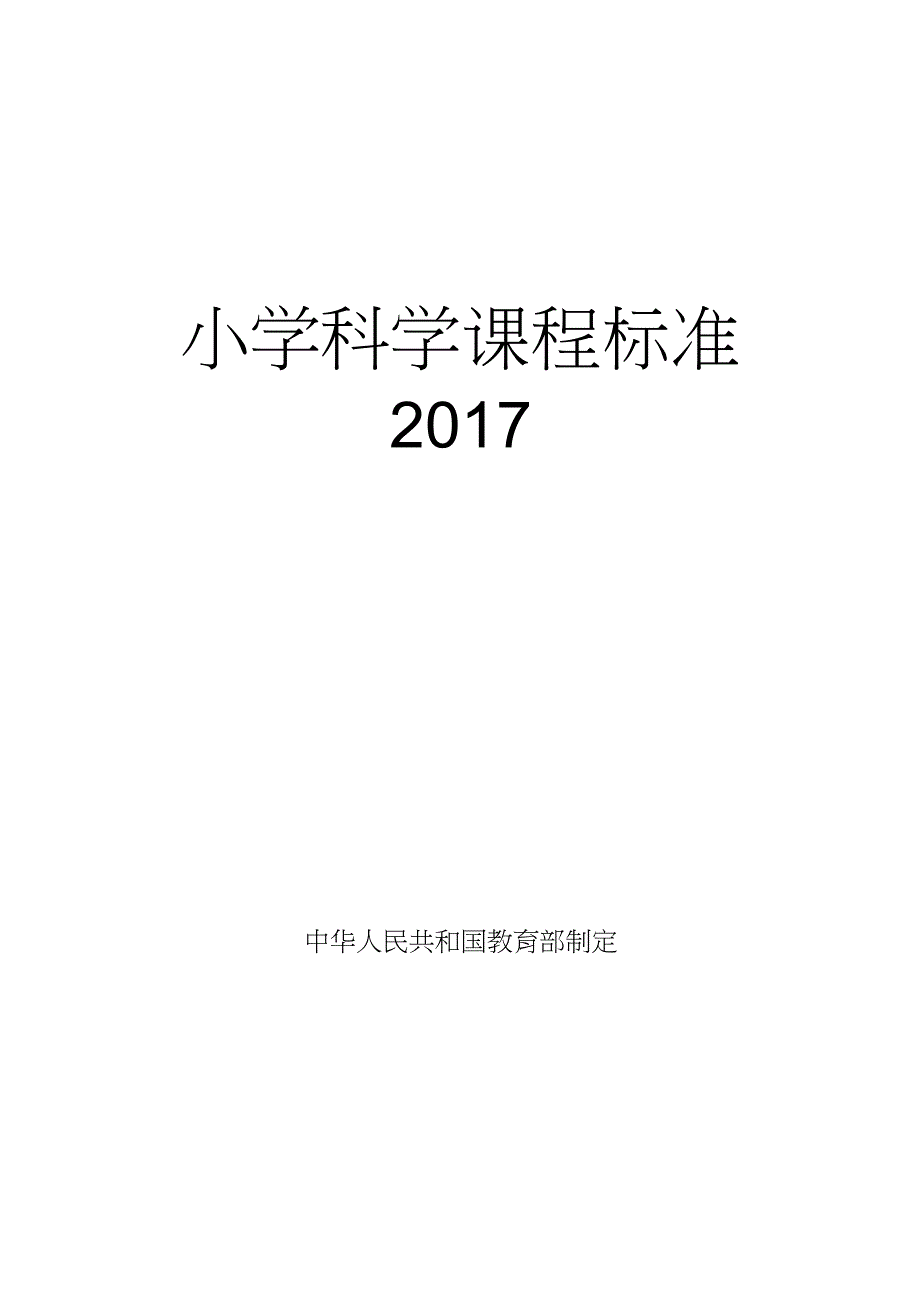 小学科学课程标准
2017

中华人民共和国教育部制定